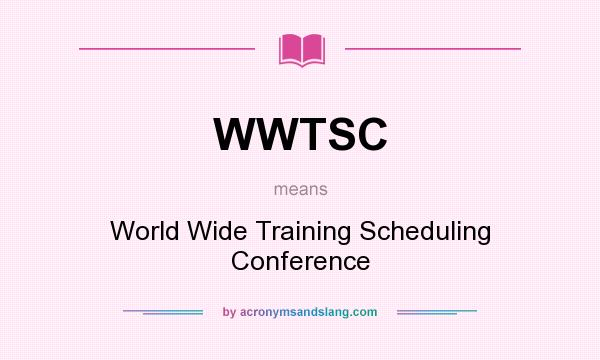 WWTSC

means

World Wide Training Scheduling Conference

by acronymsandslang.com